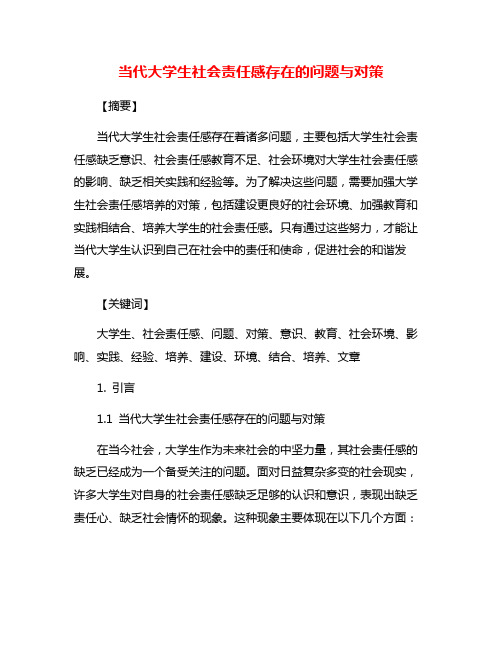 当代大学生社会责任感存在的问题与对策

【摘要】

当代大学生社会责任感存在着诸多问题，主要包括大学生社会责任感缺乏意识、社会责任感教育不足、社会环境对大学生社会责任感的影响、缺乏相关实践和经验等。为了解决这些问题，需要加强大学生社会责任感培养的对策，包括建设更良好的社会环境、加强教育和实践相结合、培养大学生的社会责任感。只有通过这些努力，才能让当代大学生认识到自己在社会中的责任和使命，促进社会的和谐发展。

【关键词】

大学生、社会责任感、问题、对策、意识、教育、社会环境、影响、实践、经验、培养、建设、环境、结合、培养、文章

1. 引言

1.1 当代大学生社会责任感存在的问题与对策

在当今社会，大学生作为未来社会的中坚力量，其社会责任感的缺乏已经成为一个备受关注的问题。面对日益复杂多变的社会现实，许多大学生对自身的社会责任感缺乏足够的认识和意识，表现出缺乏责任心、缺乏社会情怀的现象。这种现象主要体现在以下几个方面：